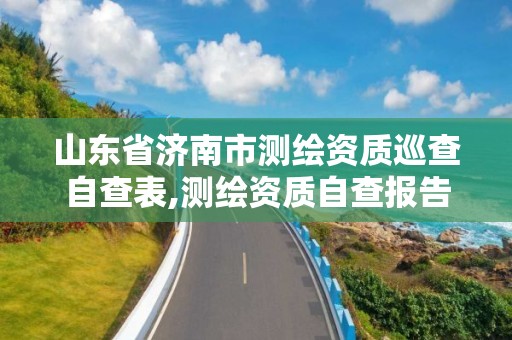 山东省济南市测绘资质巡查自查表,测绘资质自查报告